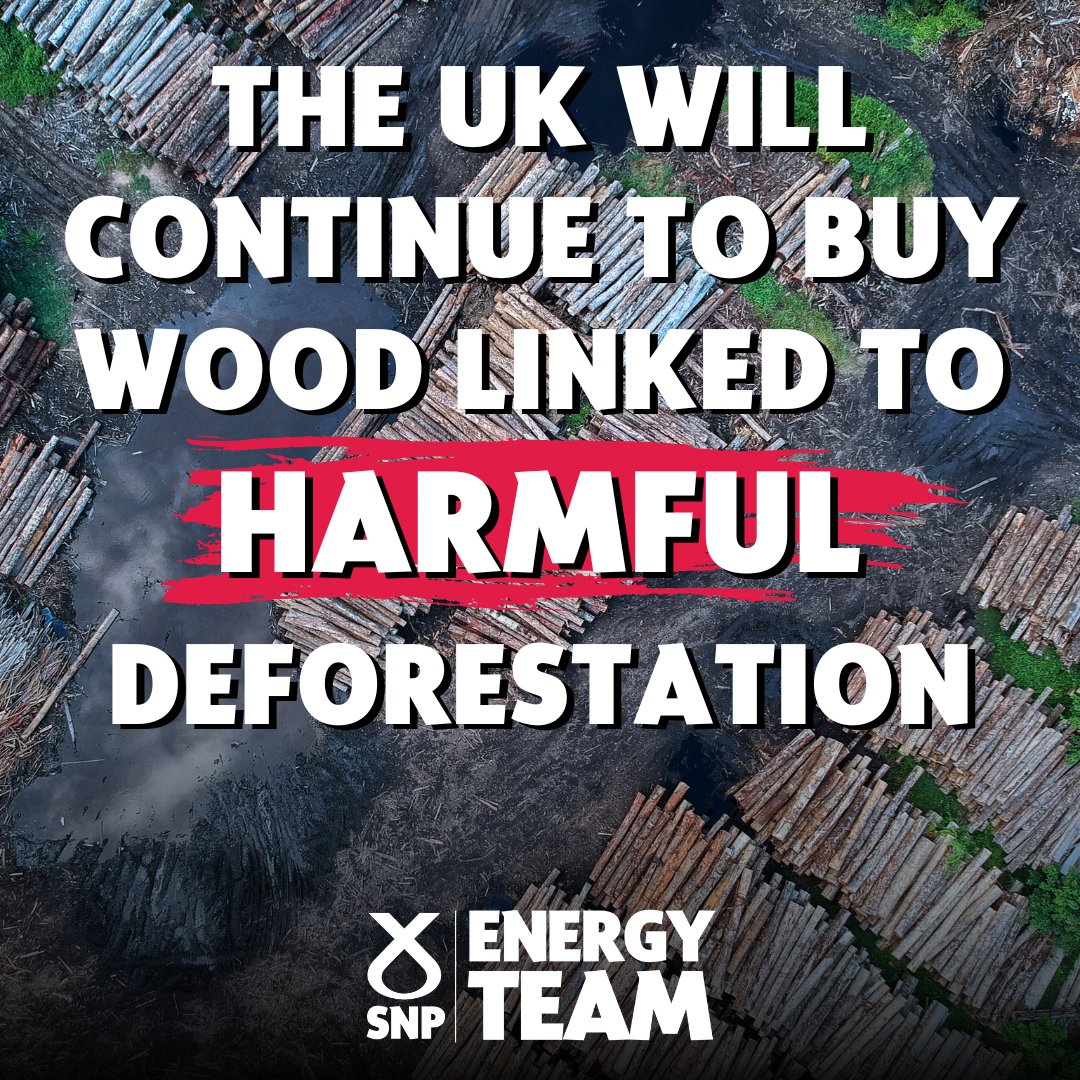 THE UK WILL CONTINUE TO BUY WOOD LINKED TO HARMFUL DEFORESTATION

SNP ENERGY TEAM